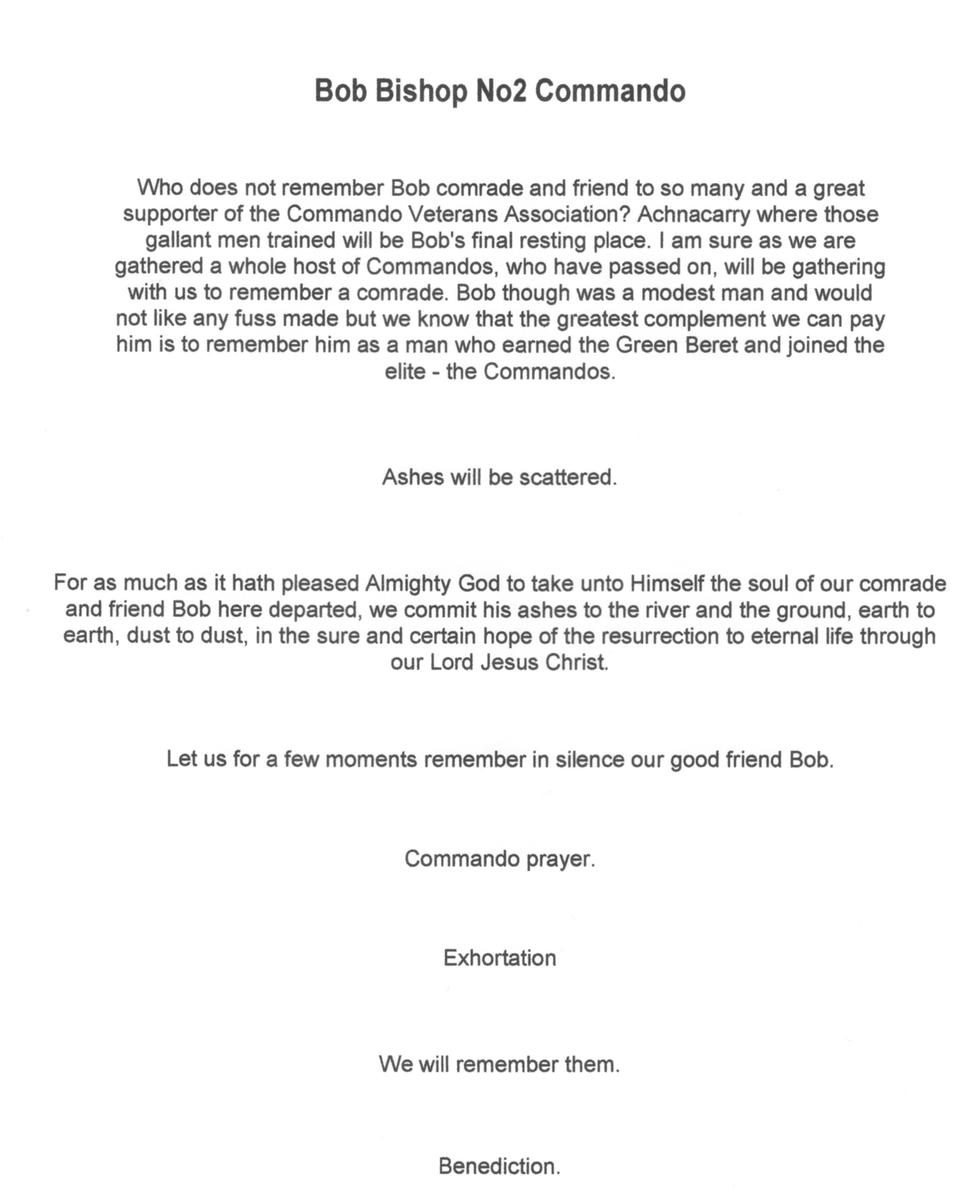 Bob Bishop No2 Commando

Who does not remember Bob comrade and friend to so many and a great supporter of the Commando Veterans Association? Achnacarry where those gallant men trained will be Bob's final resting place. I am sure as we are gathered a whole host of Commandos, who have passed on, will be gathering with us to remember a comrade. Bob though was a modest man and would not like any fuss made but we know that the greatest complement we can pay him is to remember him as a man who earned the Green Beret and joined the elite - the Commandos.

Ashes will be scattered.

For as much as it hath pleased Almighty God to take unto Himself the soul of our comrade and friend Bob here departed, we commit his ashes to the river and the ground, earth to earth, dust to dust, in the sure and certain hope of the resurrection to eternal life through our Lord Jesus Christ.

Let us for a few moments remember in silence our good friend Bob.

Commando prayer.

Exhortation

We will remember them.

Benediction.